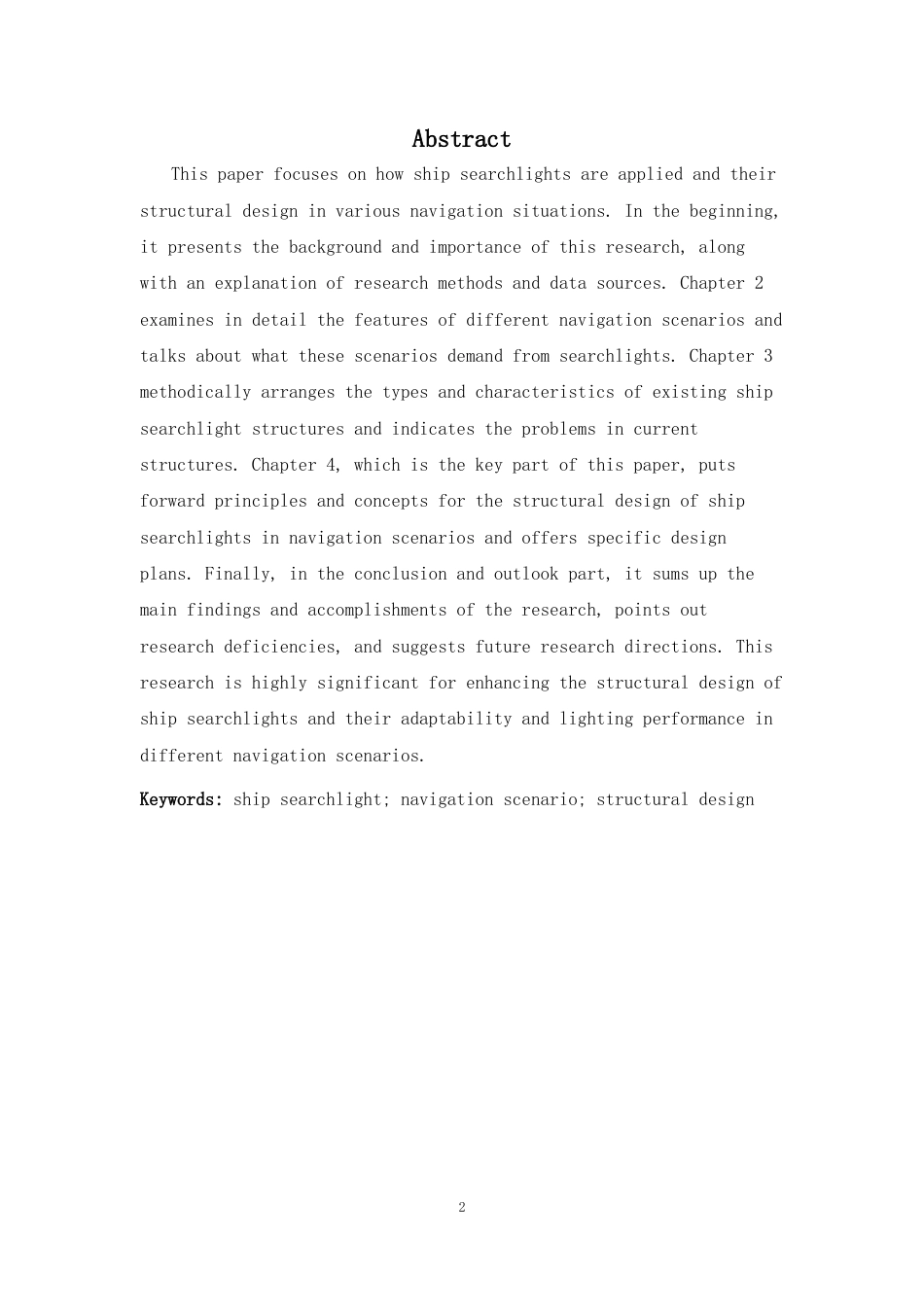 Abstract

This paper focuses on how ship searchlights are applied and their structural design in various navigation situations. In the beginning, it presents the background and importance of this research, along with an explanation of research methods and data sources. Chapter 2 examines in detail the features of different navigation scenarios and talks about what these scenarios demand from searchlights. Chapter 3 methodically arranges the types and characteristics of existing ship searchlight structures and indicates the problems in current structures. Chapter 4, which is the key part of this paper, puts forward principles and concepts for the structural design of ship searchlights in navigation scenarios and offers specific design plans. Finally, in the conclusion and outlook part, it sums up the main findings and accomplishments of the research, points out research deficiencies, and suggests future research directions. This research is highly significant for enhancing the structural design of ship searchlights and their adaptability and lighting performance in different navigation scenarios.

Keywords: ship searchlight; navigation scenario; structural design

2